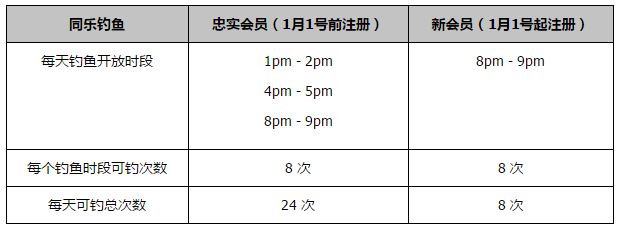 | 同乐钓鱼 | 忠实会员（1月1号前注册） | 新会员（1月1号起注册） |
|---|---|---|
| 每天钓鱼开放时段 | 1pm - 2pm<br>4pm - 5pm<br>8pm - 9pm | 8pm - 9pm |
| 每个钓鱼时段可钓次数 | 8 次 | 8 次 |
| 每天可钓总次数 | 24 次 | 8 次 |